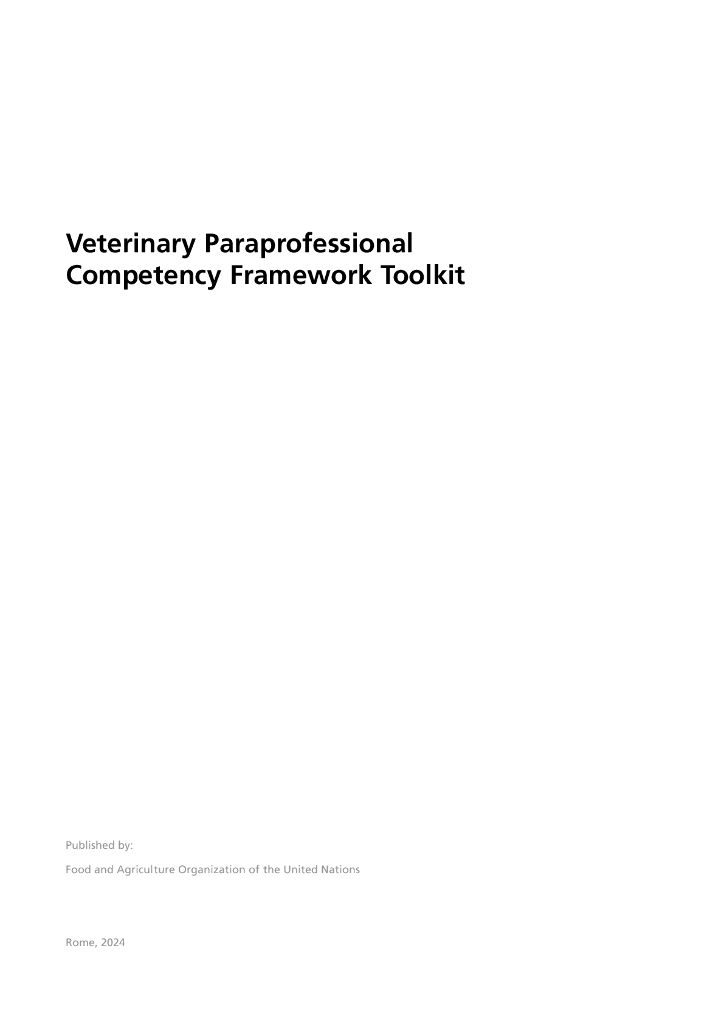 Veterinary Paraprofessional Competency Framework Toolkit

Published by:

Food and Agriculture Organization of the United Nations

Rome, 2024